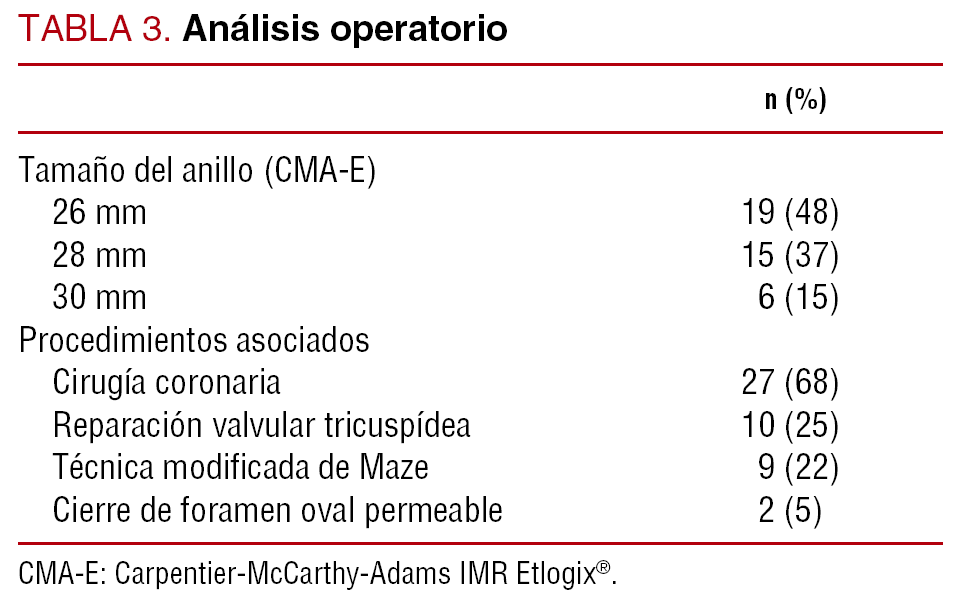 TABLA 3. Análisis operatorio

| | n (%) |
|---|---|
| Tamaño del anillo (CMA-E) | |
| 26 mm | 19 (48) |
| 28 mm | 15 (37) |
| 30 mm | 6 (15) |
| Procedimientos asociados | |
| Cirugía coronaria | 27 (68) |
| Reparación valvular tricuspídea | 10 (25) |
| Técnica modificada de Maze | 9 (22) |
| Cierre de foramen oval permeable | 2 (5) |

CMA-E: Carpentier-McCarthy-Adams IMR Etlogix®.